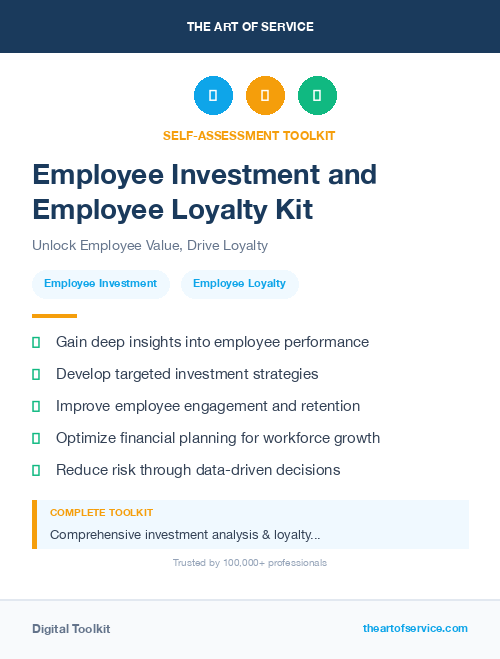 THE ART OF SERVICE

SELF-ASSESSMENT TOOLKIT

Employee Investment and Employee Loyalty Kit

Unlock Employee Value, Drive Loyalty

Employee Investment

Employee Loyalty

Gain deep insights into employee performance

Develop targeted investment strategies

Improve employee engagement and retention

Optimize financial planning for workforce growth

Reduce risk through data-driven decisions

COMPLETE TOOLKIT

Comprehensive investment analysis & loyalty...

Trusted by 100,000+ professionals

Digital Toolkit

theartofservice.com